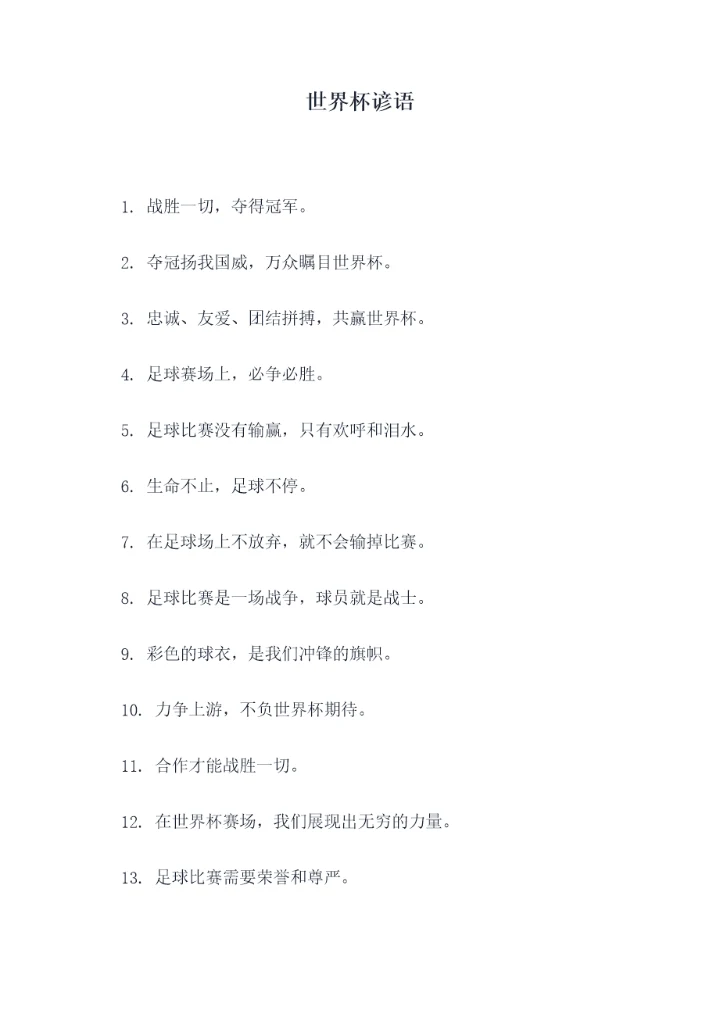 世界杯谚语

1. 战胜一切，夺得冠军。

2. 夺冠扬我国威，万众瞩目世界杯。

3. 忠诚、友爱、团结拼搏，共赢世界杯。

4. 足球赛场上，必争必胜。

5. 足球比赛没有输赢，只有欢呼和泪水。

6. 生命不止，足球不停。

7. 在足球场上不放弃，就不会输掉比赛。

8. 足球比赛是一场战争，球员就是战士。

9. 彩色的球衣，是我们冲锋的旗帜。

10. 力争上游，不负世界杯期待。

11. 合作才能战胜一切。

12. 在世界杯赛场，我们展现出无穷的力量。

13. 足球比赛需要荣誉和尊严。